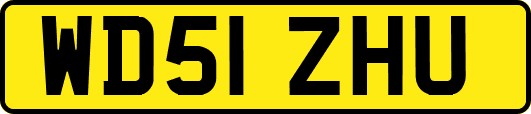 WD51 ZHU